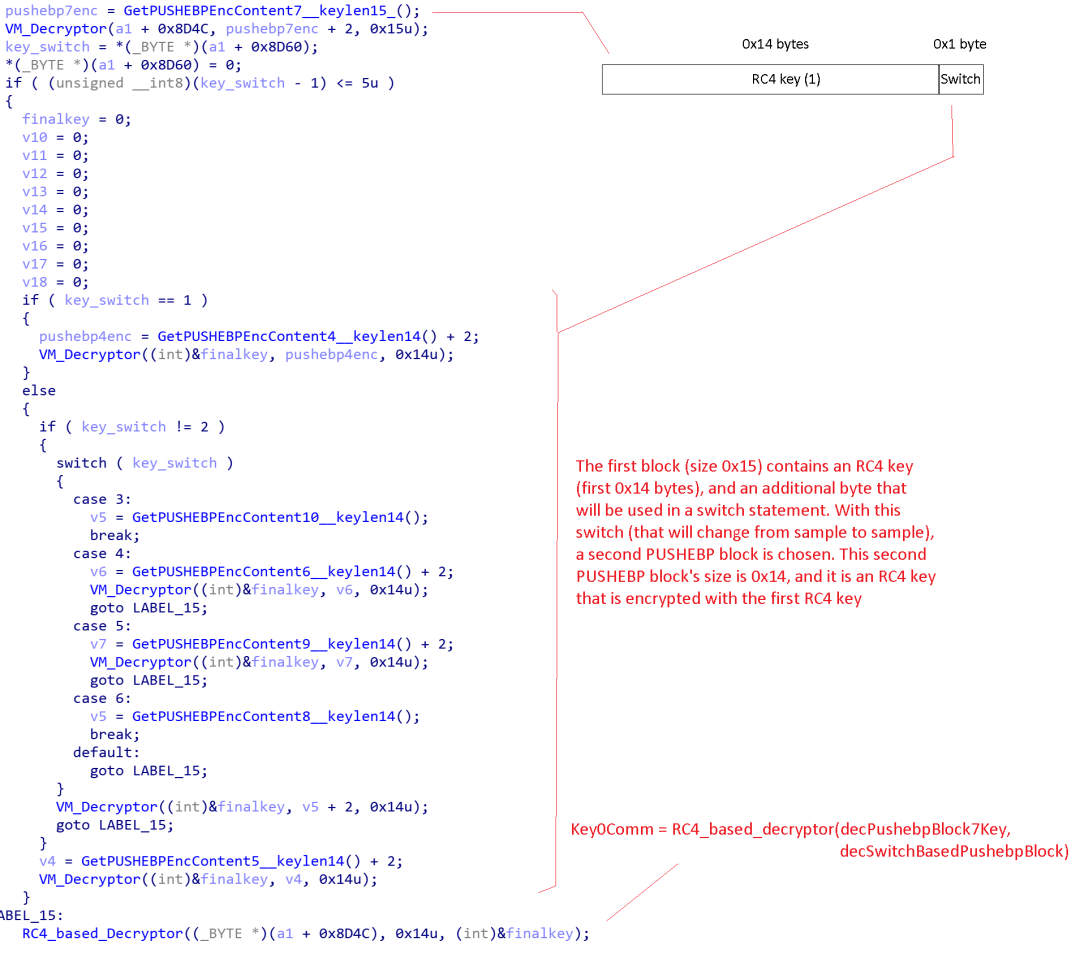 pushebp7enc = GetPUSHEBPEncContent7__keylen15_();
VM_Decryptor(a1 + 0x8D4C, pushebp7enc + 2, 0x15u);
key_switch = *(_BYTE *)(a1 + 0x8D60);
*(_BYTE *)(a1 + 0x8D60) = 0;
if ( (unsigned __int8)(key_switch - 1) <= 5u )
{
  finalkey = 0;
  v10 = 0;
  v11 = 0;
  v12 = 0;
  v13 = 0;
  v14 = 0;
  v15 = 0;
  v16 = 0;
  v17 = 0;
  v18 = 0;
  if ( key_switch == 1 )
  {
    pushebp4enc = GetPUSHEBPEncContent4__keylen14() + 2;
    VM_Decryptor((int)&finalkey, pushebp4enc, 0x14u);
  }
  else
  {
    if ( key_switch != 2 )
    {
      switch ( key_switch )
      {
        case 3:
          v5 = GetPUSHEBPEncContent10__keylen14();
          break;
        case 4:
          v6 = GetPUSHEBPEncContent6__keylen14() + 2;
          VM_Decryptor((int)&finalkey, v6, 0x14u);
          goto LABEL_15;
        case 5:
          v7 = GetPUSHEBPEncContent9__keylen14() + 2;
          VM_Decryptor((int)&finalkey, v7, 0x14u);
          goto LABEL_15;
        case 6:
          v5 = GetPUSHEBPEncContent8__keylen14();
          break;
        default:
          goto LABEL_15;
      }
      VM_Decryptor((int)&finalkey, v5 + 2, 0x14u);
      goto LABEL_15;
    }
    v4 = GetPUSHEBPEncContent5__keylen14() + 2;
    VM_Decryptor((int)&finalkey, v4, 0x14u);
  }
ABEL_15:
  RC4_based_Decryptor((_BYTE *)(a1 + 0x8D4C), 0x14u, (int)&finalkey);

0x14 bytes

0x1 byte

RC4 key (1)

Switch

The first block (size 0x15) contains an RC4 key (first 0x14 bytes), and an additional byte that will be used in a switch statement. With this switch (that will change from sample to sample), a second PUSHEBP block is chosen. This second PUSHEBP block's size is 0x14, and it is an RC4 key that is encrypted with the first RC4 key

Key0Comm = RC4_based_decryptor(decPushebpBlock7Key, decSwitchBasedPushebpBlock)